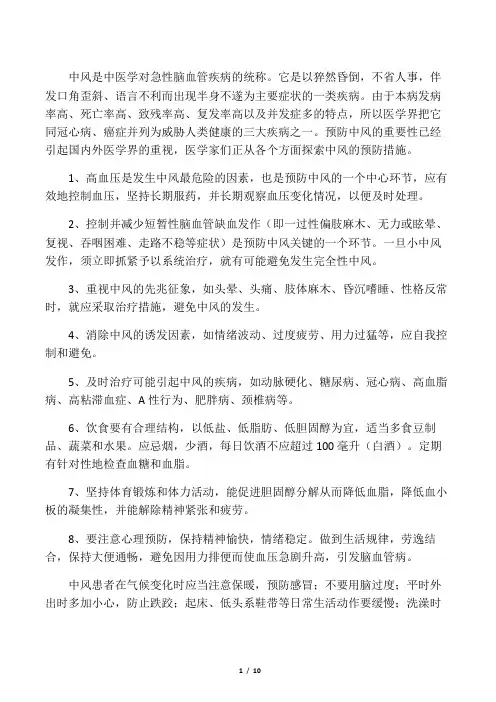 中风是中医学对急性脑血管疾病的统称。它是以猝然昏倒，不省人事，伴发口角歪斜、语言不利而出现半身不遂为主要症状的一类疾病。由于本病发病率高、死亡率高、致残率高、复发率高以及并发症多的特点，所以医学界把它同冠心病、癌症并列为威胁人类健康的三大疾病之一。预防中风的重要性已经引起国内外医学界的重视，医学家们正从各个方面探索中风的预防措施。

1、高血压是发生中风最危险的因素，也是预防中风的一个中心环节，应有效地控制血压，坚持长期服药，并长期观察血压变化情况，以便及时处理。

2、控制并减少短暂性脑血管缺血发作（即一过性偏肢麻木、无力或眩晕、复视、吞咽困难、走路不稳等症状）是预防中风关键的一个环节。一旦小中风发作，须立即抓紧予以系统治疗，就有可能避免发生完全性中风。

3、重视中风的先兆征象，如头晕、头痛、肢体麻木、昏沉嗜睡、性格反常时，就应采取治疗措施，避免中风的发生。

4、消除中风的诱发因素，如情绪波动、过度疲劳、用力过猛等，应自我控制和避免。

5、及时治疗可能引起中风的疾病，如动脉硬化、糖尿病、冠心病、高血脂病、高粘滞血症、A性行为、肥胖病、颈椎病等。

6、饮食要有合理结构，以低盐、低脂肪、低胆固醇为宜，适当多食豆制品、蔬菜和水果。应忌烟，少酒，每日饮酒不应超过100毫升（白酒）。定期有针对性地检查血糖和血脂。

7、坚持体育锻炼和体力活动，能促进胆固醇分解从而降低血脂，降低血小板的凝集性，并能解除精神紧张和疲劳。

8、要注意心理预防，保持精神愉快，情绪稳定。做到生活规律，劳逸结合，保持大便通畅，避免因用力排便而使血压急剧升高，引发脑血管病。

中风患者在气候变化时应当注意保暖，预防感冒；不要用脑过度；平时外出时多加小心，防止跌跤；起床、低头系鞋带等日常生活动作要缓慢；洗澡时

1 / 10